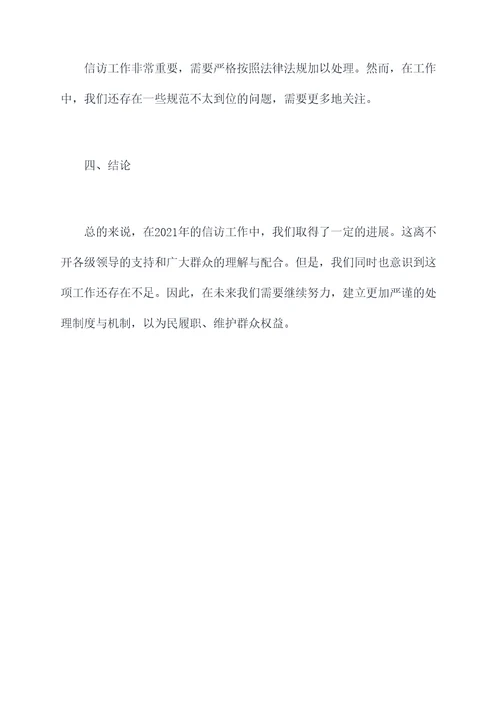 信访工作非常重要，需要严格按照法律法规加以处理。然而，在工作中，我们还存在一些规范不太到位的问题，需要更多地关注。

四、结论

总的来说，在2021年的信访工作中，我们取得了一定的进展。这离不开各级领导的支持和广大群众的理解与配合。但是，我们同时也意识到这项工作还存在不足。因此，在未来我们需要继续努力，建立更加严谨的处理制度与机制，以为民履职、维护群众权益。